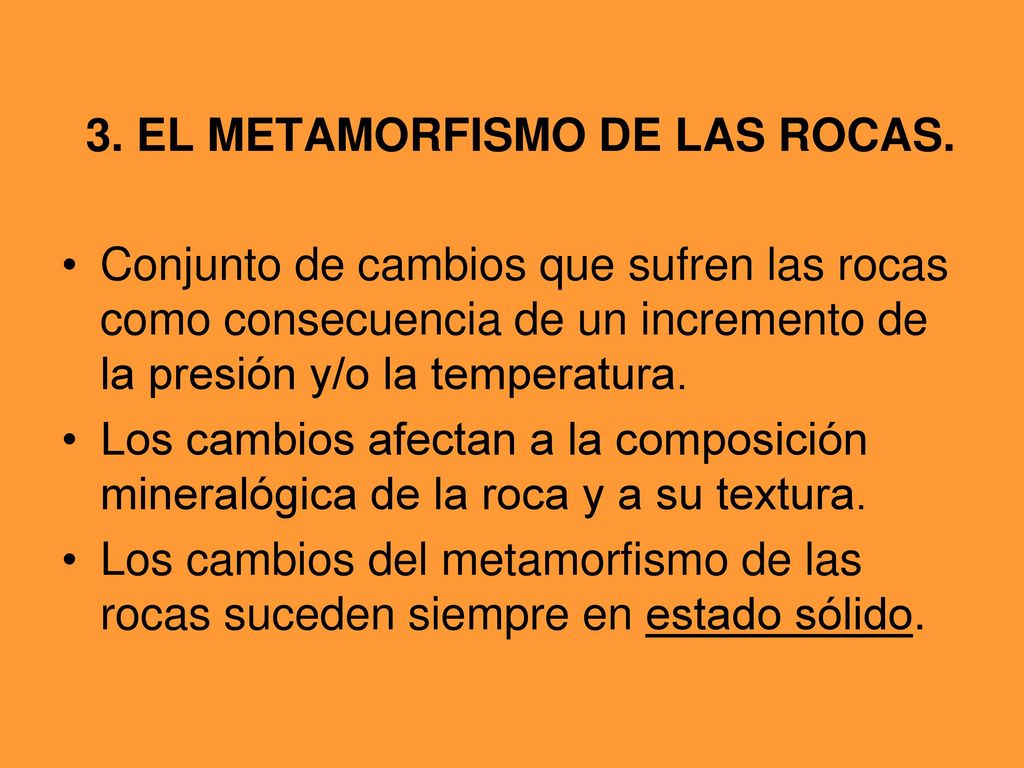 3. EL METAMORFISMO DE LAS ROCAS.

• Conjunto de cambios que sufren las rocas como consecuencia de un incremento de la presión y/o la temperatura.
• Los cambios afectan a la composición mineralógica de la roca y a su textura.
• Los cambios del metamorfismo de las rocas suceden siempre en estado sólido.